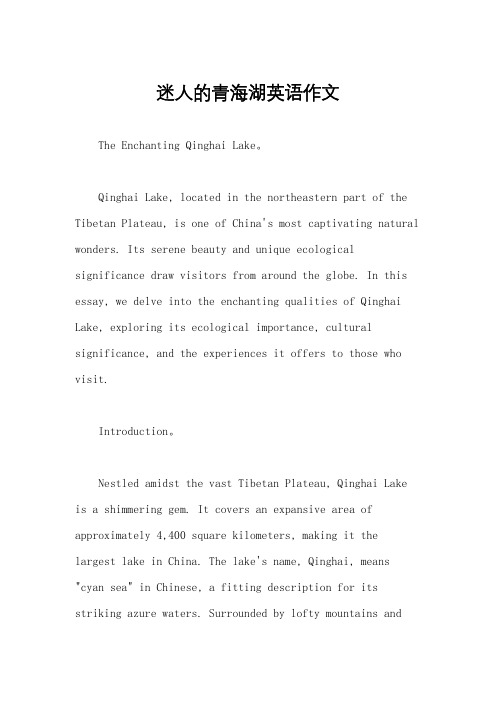 迷人的青海湖英语作文

The Enchanting Qinghai Lake。

Qinghai Lake, located in the northeastern part of the Tibetan Plateau, is one of China's most captivating natural wonders. Its serene beauty and unique ecological significance draw visitors from around the globe. In this essay, we delve into the enchanting qualities of Qinghai Lake, exploring its ecological importance, cultural significance, and the experiences it offers to those who visit.

Introduction。

Nestled amidst the vast Tibetan Plateau, Qinghai Lake is a shimmering gem. It covers an expansive area of approximately 4,400 square kilometers, making it the largest lake in China. The lake's name, Qinghai, means "cyan sea" in Chinese, a fitting description for its striking azure waters. Surrounded by lofty mountains and